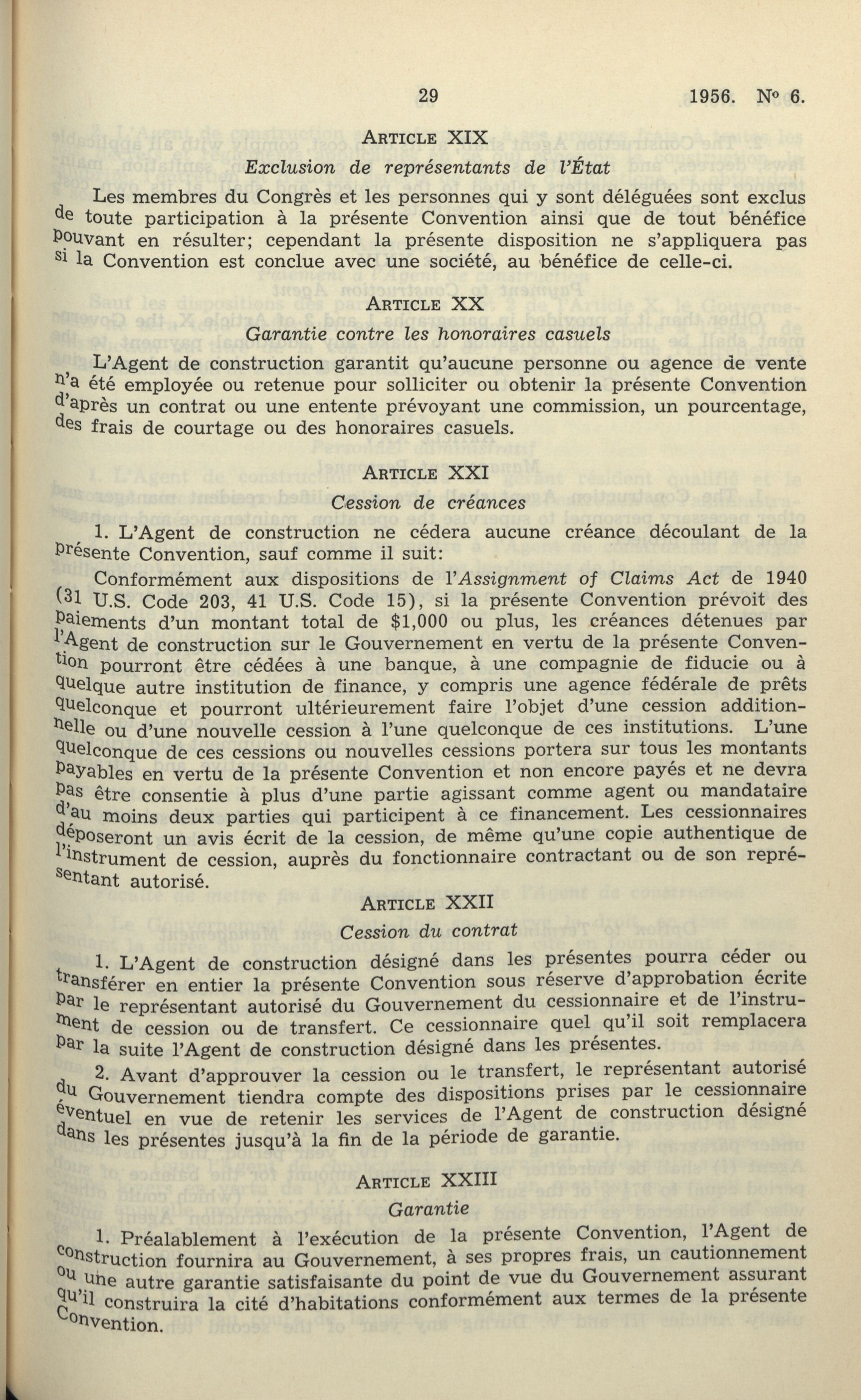 29 1956. N° 6.

ARTICLE XIX

Exclusion de représentants de l'État

Les membres du Congrès et les personnes qui y sont déléguées sont exclus de toute participation à la présente Convention ainsi que de tout bénéfice pouvant en résulter; cependant la présente disposition ne s'appliquera pas si la Convention est conclue avec une société, au bénéfice de celle-ci.

ARTICLE XX

Garantie contre les honoraires casuels

L'Agent de construction garantit qu'aucune personne ou agence de vente n'a été employée ou retenue pour solliciter ou obtenir la présente Convention d'après un contrat ou une entente prévoyant une commission, un pourcentage, des frais de courtage ou des honoraires casuels.

ARTICLE XXI

Cession de créances

1. L'Agent de construction ne cédera aucune créance découlant de la présente Convention, sauf comme il suit:

Conformément aux dispositions de l'Assignment of Claims Act de 1940 (31 U.S. Code 203, 41 U.S. Code 15), si la présente Convention prévoit des paiements d'un montant total de $1,000 ou plus, les créances détenues par l'Agent de construction sur le Gouvernement en vertu de la présente Convention pourront être cédées à une banque, à une compagnie de fiducie ou à quelque autre institution de finance, y compris une agence fédérale de prêts quelconque et pourront ultérieurement faire l'objet d'une cession additionnelle ou d'une nouvelle cession à l'une quelconque de ces institutions. L'une quelconque de ces cessions ou nouvelles cessions portera sur tous les montants payables en vertu de la présente Convention et non encore payés et ne devra pas être consentie à plus d'une partie agissant comme agent ou mandataire d'au moins deux parties qui participent à ce financement. Les cessionnaires déposeront un avis écrit de la cession, de même qu'une copie authentique de l'instrument de cession, auprès du fonctionnaire contractant ou de son représentant autorisé.

ARTICLE XXII

Cession du contrat

1. L'Agent de construction désigné dans les présentes pourra céder ou transférer en entier la présente Convention sous réserve d'approbation écrite par le représentant autorisé du Gouvernement du cessionnaire et de l'instrument de cession ou de transfert. Ce cessionnaire quel qu'il soit remplacera par la suite l'Agent de construction désigné dans les présentes.

2. Avant d'approuver la cession ou le transfert, le représentant autorisé du Gouvernement tiendra compte des dispositions prises par le cessionnaire éventuel en vue de retenir les services de l'Agent de construction désigné dans les présentes jusqu'à la fin de la période de garantie.

ARTICLE XXIII

Garantie

1. Préalablement à l'exécution de la présente Convention, l'Agent de construction fournira au Gouvernement, à ses propres frais, un cautionnement ou une autre garantie satisfaisante du point de vue du Gouvernement assurant qu'il construira la cité d'habitations conformément aux termes de la présente Convention.